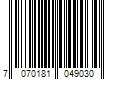 7 070181 049030